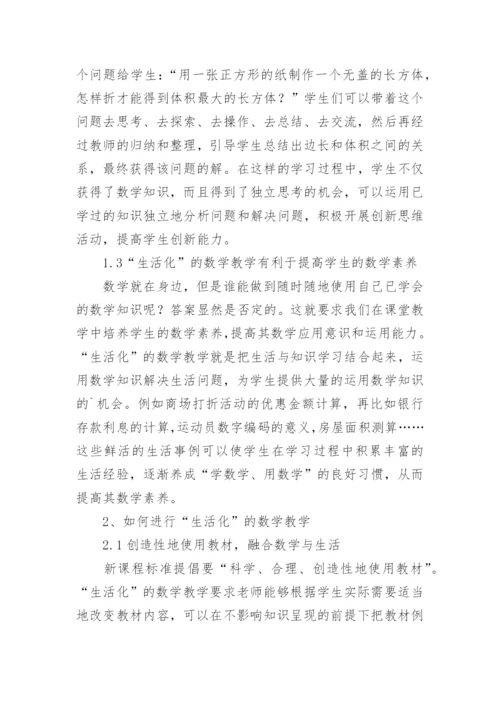 个问题给学生：“用一张正方形的纸制作一个无盖的长方体，怎样折才能得到体积最大的长方体？”学生们可以带着这个问题去思考、去探索、去操作、去总结、去交流，然后再经过教师的归纳和整理，引导学生总结出边长和体积之间的关系，最终获得该问题的解。在这样的学习过程中，学生不仅获得了数学知识，而且得到了独立思考的机会，可以运用已学过的知识独立地分析问题和解决问题，积极开展创新思维活动，提高学生创新能力。

1.3“生活化”的数学教学有利于提高学生的数学素养

数学就在身边，但是谁能做到随时随地使用自己已学会的数学知识呢？答案显然是否定的。这就要求我们在课堂教学中培养学生的数学素养，提高其数学应用意识和运用能力。“生活化”的数学教学就是把生活与知识学习结合起来，运用数学知识解决生活问题，为学生提供大量的运用数学知识的`机会。例如商场打折活动的优惠金额计算，再比如银行存款利息的计算，运动员数字编码的意义，房屋面积测算……这些鲜活的生活事例可以使学生在学习过程中积累丰富的生活经验，逐渐养成“学数学、用数学”的良好习惯，从而提高其数学素养。

2、如何进行“生活化”的数学教学

2.1创造性地使用教材，融合数学与生活

新课程标准提倡要“科学、合理、创造性地使用教材”。“生活化”的数学教学要求老师能够根据学生实际需要适当地改变教材内容，可以在不影响知识呈现的前提下把教材例